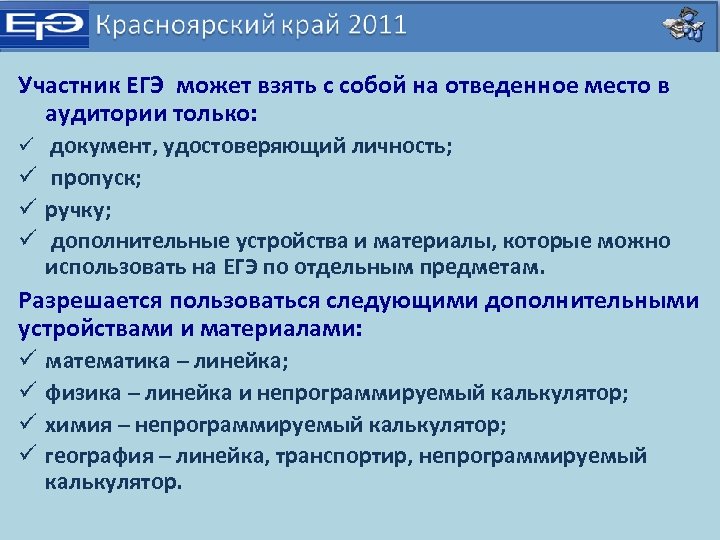 ЕГЭ Красноярский край 2011

Участник ЕГЭ может взять с собой на отведенное место в аудитории только:

✓ документ, удостоверяющий личность;

✓ пропуск;

✓ ручку;

✓ дополнительные устройства и материалы, которые можно использовать на ЕГЭ по отдельным предметам.

Разрешается пользоваться следующими дополнительными устройствами и материалами:

✓ математика – линейка;

✓ физика – линейка и непрограммируемый калькулятор;

✓ химия – непрограммируемый калькулятор;

✓ география – линейка, транспортир, непрограммируемый калькулятор.